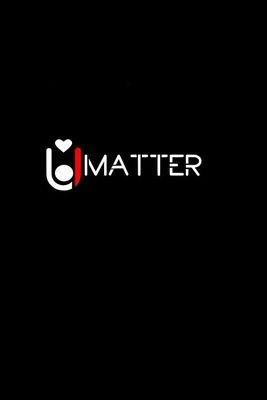 U MATTER